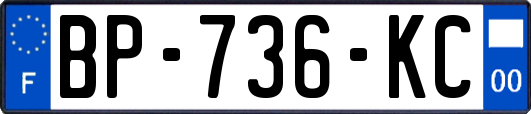 F
BP-736-KC
00